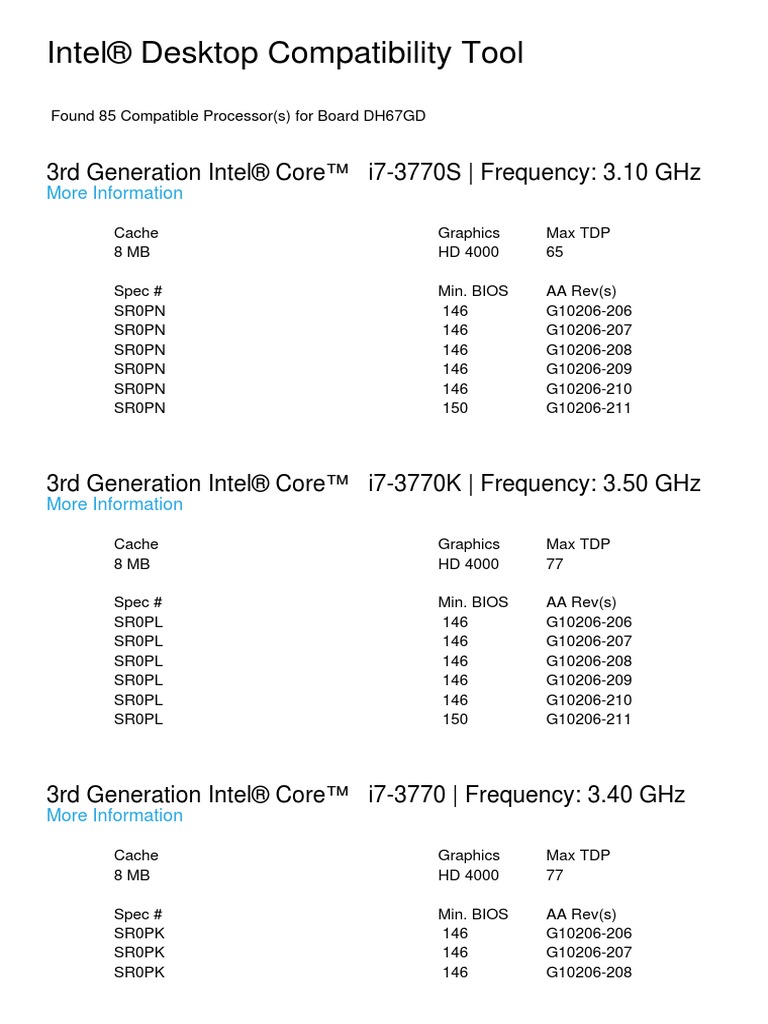 Intel® Desktop Compatibility Tool

Found 85 Compatible Processor(s) for Board DH67GD

3rd Generation Intel® Core™ i7-3770S | Frequency: 3.10 GHz
More Information

| Cache | Graphics | Max TDP |
|---|---|---|
| 8 MB | HD 4000 | 65 |

| Spec # | Min. BIOS | AA Rev(s) |
|---|---|---|
| SR0PN | 146 | G10206-206 |
| SR0PN | 146 | G10206-207 |
| SR0PN | 146 | G10206-208 |
| SR0PN | 146 | G10206-209 |
| SR0PN | 146 | G10206-210 |
| SR0PN | 150 | G10206-211 |

3rd Generation Intel® Core™ i7-3770K | Frequency: 3.50 GHz
More Information

| Cache | Graphics | Max TDP |
|---|---|---|
| 8 MB | HD 4000 | 77 |

| Spec # | Min. BIOS | AA Rev(s) |
|---|---|---|
| SR0PL | 146 | G10206-206 |
| SR0PL | 146 | G10206-207 |
| SR0PL | 146 | G10206-208 |
| SR0PL | 146 | G10206-209 |
| SR0PL | 146 | G10206-210 |
| SR0PL | 150 | G10206-211 |

3rd Generation Intel® Core™ i7-3770 | Frequency: 3.40 GHz
More Information

| Cache | Graphics | Max TDP |
|---|---|---|
| 8 MB | HD 4000 | 77 |

| Spec # | Min. BIOS | AA Rev(s) |
|---|---|---|
| SR0PK | 146 | G10206-206 |
| SR0PK | 146 | G10206-207 |
| SR0PK | 146 | G10206-208 |